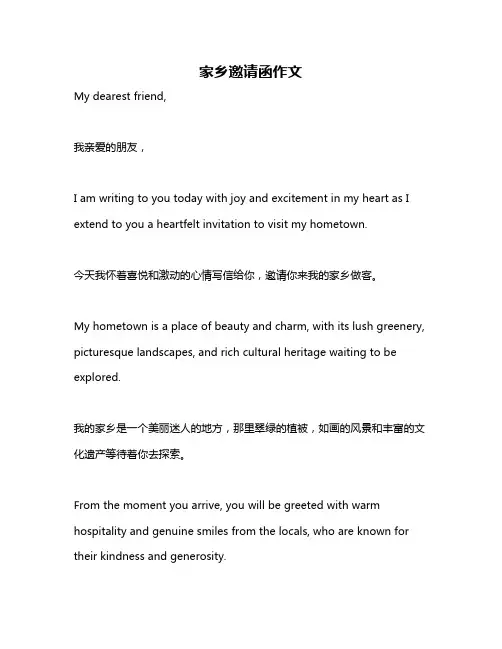 家乡邀请函作文

My dearest friend,

我亲爱的朋友，

I am writing to you today with joy and excitement in my heart as I extend to you a heartfelt invitation to visit my hometown.

今天我怀着喜悦和激动的心情写信给你，邀请你来我的家乡做客。

My hometown is a place of beauty and charm, with its lush greenery, picturesque landscapes, and rich cultural heritage waiting to be explored.

我的家乡是一个美丽迷人的地方，那里翠绿的植被，如画的风景和丰富的文化遗产等待着你去探索。

From the moment you arrive, you will be greeted with warm hospitality and genuine smiles from the locals, who are known for their kindness and generosity.